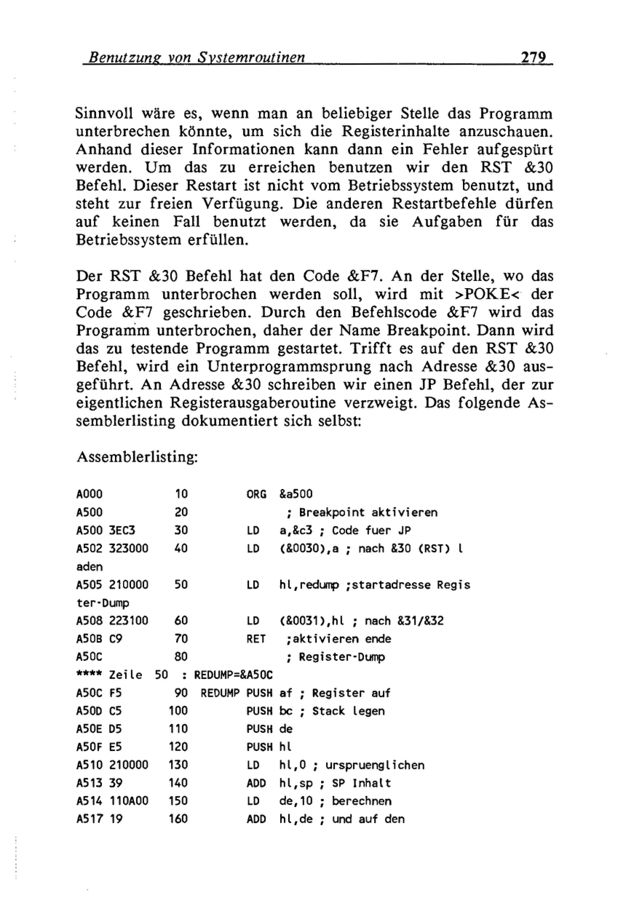 Benutzung von Systemroutinen 279

Sinnvoll wäre es, wenn man an beliebiger Stelle das Programm unterbrechen könnte, um sich die Registerinhalte anzuschauen. Anhand dieser Informationen kann dann ein Fehler aufgespürt werden. Um das zu erreichen benutzen wir den RST &30 Befehl. Dieser Restart ist nicht vom Betriebssystem benutzt, und steht zur freien Verfügung. Die anderen Restartbefehle dürfen auf keinen Fall benutzt werden, da sie Aufgaben für das Betriebssystem erfüllen.

Der RST &30 Befehl hat den Code &F7. An der Stelle, wo das Programm unterbrochen werden soll, wird mit >POKE< der Code &F7 geschrieben. Durch den Befehlscode &F7 wird das Programm unterbrochen, daher der Name Breakpoint. Dann wird das zu testende Programm gestartet. Trifft es auf den RST &30 Befehl, wird ein Unterprogrammsprung nach Adresse &30 ausgeführt. An Adresse &30 schreiben wir einen JP Befehl, der zur eigentlichen Registerausgaberoutine verzweigt. Das folgende Assemblerlisting dokumentiert sich selbst:

Assemblerlisting:

A000 10 ORG &a500
A500 20 ; Breakpoint aktivieren
A500 3EC3 30 LD a,&c3 ; Code fuer JP
A502 323000 40 LD (&0030),a ; nach &30 (RST) l
aden
A505 210000 50 LD hl,redump ;startadresse Regis
ter-Dump
A508 223100 60 LD (&0031),hl ; nach &31/&32
A50B C9 70 RET ;aktivieren ende
A50C 80 ; Register-Dump
**** Zeile 50 : REDUMP=&A50C
A50C F5 90 REDUMP PUSH af ; Register auf
A50D C5 100 PUSH bc ; Stack legen
A50E D5 110 PUSH de
A50F E5 120 PUSH hl
A510 210000 130 LD hl,0 ; urspruenglichen
A513 39 140 ADD hl,sp ; SP Inhalt
A514 110A00 150 LD de,10 ; berechnen
A517 19 160 ADD hl,de ; und auf den